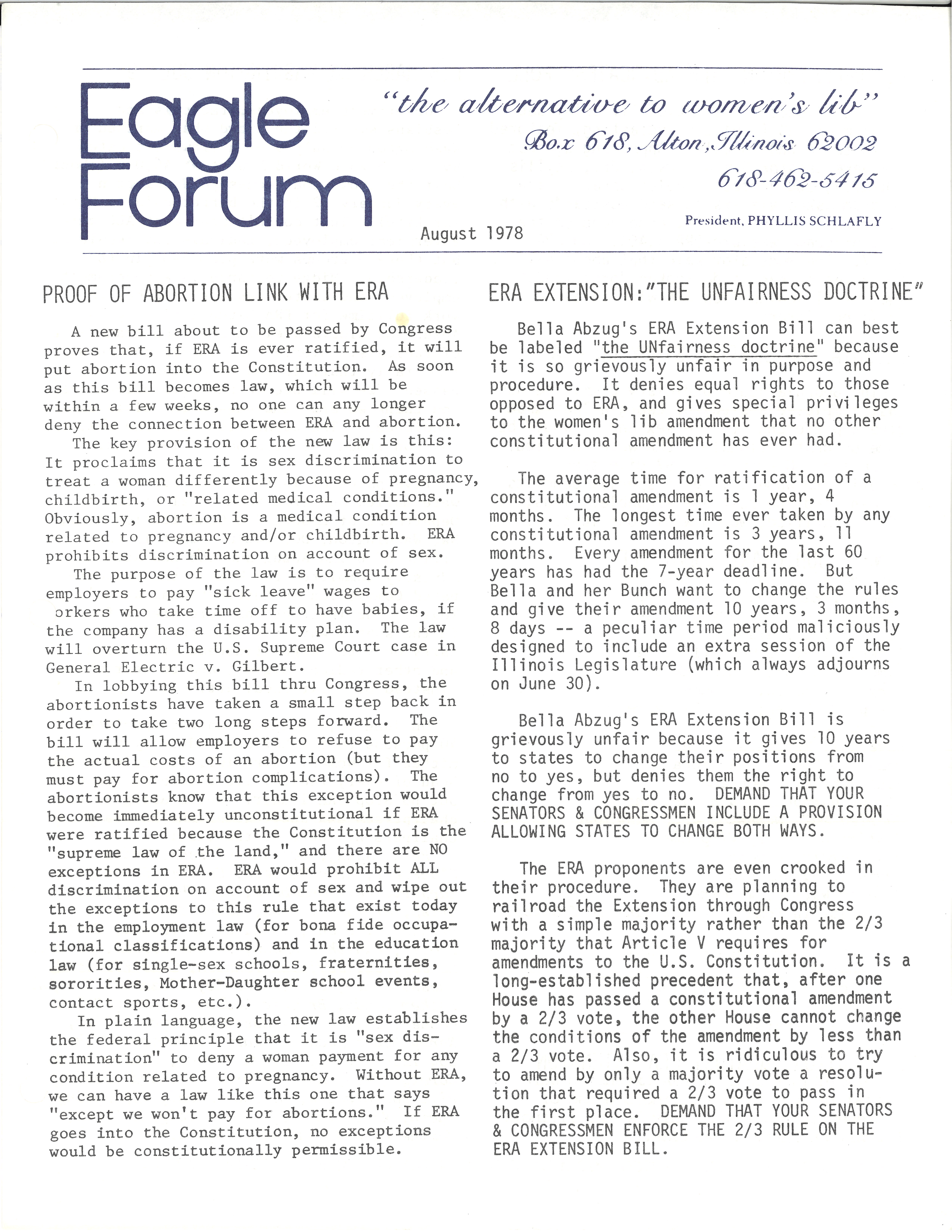 Eagle Forum

"the alternative to women's lib"
Box 618, Alton, Illinois 62002
618-462-5415

President, PHYLLIS SCHLAFLY

August 1978

PROOF OF ABORTION LINK WITH ERA

A new bill about to be passed by Congress proves that, if ERA is ever ratified, it will put abortion into the Constitution. As soon as this bill becomes law, which will be within a few weeks, no one can any longer deny the connection between ERA and abortion.

The key provision of the new law is this: It proclaims that it is sex discrimination to treat a woman differently because of pregnancy, childbirth, or "related medical conditions." Obviously, abortion is a medical condition related to pregnancy and/or childbirth. ERA prohibits discrimination on account of sex.

The purpose of the law is to require employers to pay "sick leave" wages to orkers who take time off to have babies, if the company has a disability plan. The law will overturn the U.S. Supreme Court case in General Electric v. Gilbert.

In lobbying this bill thru Congress, the abortionists have taken a small step back in order to take two long steps forward. The bill will allow employers to refuse to pay the actual costs of an abortion (but they must pay for abortion complications). The abortionists know that this exception would become immediately unconstitutional if ERA were ratified because the Constitution is the "supreme law of the land," and there are NO exceptions in ERA. ERA would prohibit ALL discrimination on account of sex and wipe out the exceptions to this rule that exist today in the employment law (for bona fide occupational classifications) and in the education law (for single-sex schools, fraternities, sororities, Mother-Daughter school events, contact sports, etc.).

In plain language, the new law establishes the federal principle that it is "sex discrimination" to deny a woman payment for any condition related to pregnancy. Without ERA, we can have a law like this one that says "except we won't pay for abortions." If ERA goes into the Constitution, no exceptions would be constitutionally permissible.

ERA EXTENSION:"THE UNFAIRNESS DOCTRINE"

Bella Abzug's ERA Extension Bill can best be labeled "the UNfairness doctrine" because it is so grievously unfair in purpose and procedure. It denies equal rights to those opposed to ERA, and gives special privileges to the women's lib amendment that no other constitutional amendment has ever had.

The average time for ratification of a constitutional amendment is 1 year, 4 months. The longest time ever taken by any constitutional amendment is 3 years, 11 months. Every amendment for the last 60 years has had the 7-year deadline. But Bella and her Bunch want to change the rules and give their amendment 10 years, 3 months, 8 days -- a peculiar time period maliciously designed to include an extra session of the Illinois Legislature (which always adjourns on June 30).

Bella Abzug's ERA Extension Bill is grievously unfair because it gives 10 years to states to change their positions from no to yes, but denies them the right to change from yes to no. DEMAND THAT YOUR SENATORS & CONGRESSMEN INCLUDE A PROVISION ALLOWING STATES TO CHANGE BOTH WAYS.

The ERA proponents are even crooked in their procedure. They are planning to railroad the Extension through Congress with a simple majority rather than the 2/3 majority that Article V requires for amendments to the U.S. Constitution. It is a long-established precedent that, after one House has passed a constitutional amendment by a 2/3 vote, the other House cannot change the conditions of the amendment by less than a 2/3 vote. Also, it is ridiculous to try to amend by only a majority vote a resolution that required a 2/3 vote to pass in the first place. DEMAND THAT YOUR SENATORS & CONGRESSMEN ENFORCE THE 2/3 RULE ON THE ERA EXTENSION BILL.